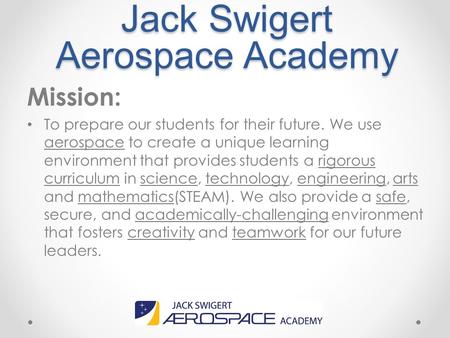 Jack Swigert Aerospace Academy

Mission:

• To prepare our students for their future. We use aerospace to create a unique learning environment that provides students a rigorous curriculum in science, technology, engineering, arts and mathematics(STEAM). We also provide a safe, secure, and academically-challenging environment that fosters creativity and teamwork for our future leaders.

JACK SWIGERT
AEROSPACE ACADEMY